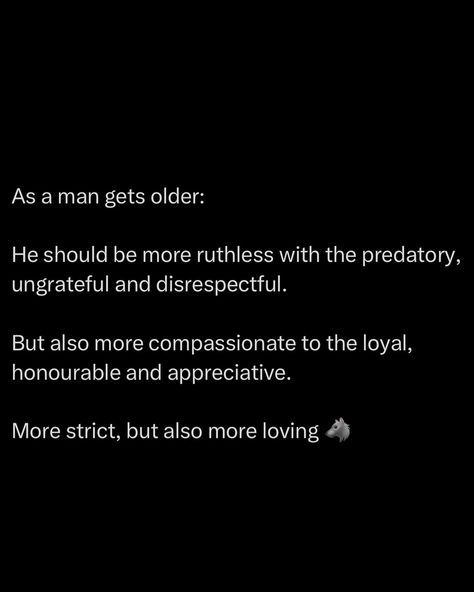 As a man gets older:

He should be more ruthless with the predatory, ungrateful and disrespectful.

But also more compassionate to the loyal, honourable and appreciative.

More strict, but also more loving 🐺